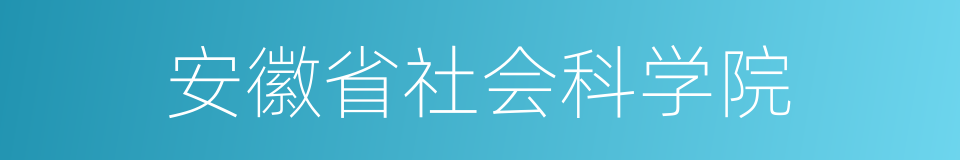 安徽省社会科学院